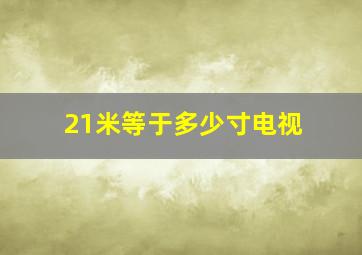 21米等于多少寸电视